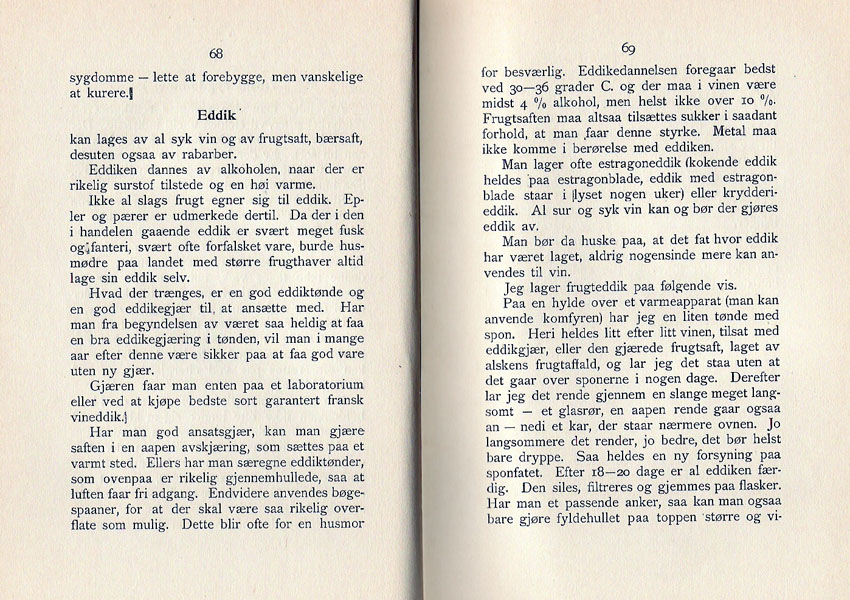 68

sygdomme — lette at forebygge, men vanskelige at kurere.

Eddik

kan lages av al syk vin og av frugtsaft, bærsaft, desuten ogsaa av rabarber.

Eddiken dannes av alkoholen, naar der er rikelig surstof tilstede og en høi varme.

Ikke al slags frugt egner sig til eddik. Epler og pærer er udmerkede dertil. Da der i den i handelen gaaende eddik er svært meget fusk og fanteri, svært ofte forfalsket vare, burde husmødre paa landet med større frugthaver altid lage sin eddik selv.

Hvad der trænges, er en god eddiktønde og en god eddikegjær til at ansætte med. Har man fra begyndelsen av været saa heldig at faa en bra eddikegjæring i tønden, vil man i mange aar efter denne være sikker paa at faa god vare uten ny gjær.

Gjæren faar man enten paa et laboratorium eller ved at kjøpe bedste sort garantert fransk vineddik.

Har man god ansatsgjær, kan man gjære saften i en aapen avskjæring, som sættes paa et varmt sted. Ellers har man særegne eddiktønder, som ovenpaa er rikelig gjennemhullede, saa at luften faar fri adgang. Endvidere anvendes bøgespaaner, for at der skal være saa rikelig overflate som mulig. Dette blir ofte for en husmor

69

for besværlig. Eddikedannelsen foregaar bedst ved 30—36 grader C. og der maa i vinen være midst 4 % alkohol, men helst ikke over 10 %. Frugtsaften maa altsaa tilsættes sukker i saadant forhold, at man faar denne styrke. Metal maa ikke komme i berørelse med eddiken.

Man lager ofte estragoneddik (kokende eddik heldes paa estragonblade, eddik med estragonblade staar i lyset nogen uker) eller krydderieddik. Al sur og syk vin kan og bør der gjøres eddik av.

Man bør da huske paa, at det fat hvor eddik har været laget, aldrig nogensinde mere kan anvendes til vin.

Jeg lager frugteddik paa følgende vis.

Paa en hylde over et varmeapparat (man kan anvende komfyren) har jeg en liten tønde med spon. Heri heldes litt efter litt vinen, tilsat med eddikgjær, eller den gjærede frugtsaft, laget av alskens frugtaffald, og lar jeg det staa uten at det gaar over sponerne i nogen dage. Derefter lar jeg det rende gjennem en slange meget langsomt — et glasrør, en aapen rende gaar ogsaa an — nedi et kar, der staar nærmere ovnen. Jo langsommere det render, jo bedre, det bør helst bare dryppe. Saa heldes en ny forsyning paa sponfatet. Efter 18—20 dage er al eddiken færdig. Den siles, filtreres og gjemmes paa flasker. Har man et passende anker, saa kan man ogsaa bare gjøre fyldehullet paa toppen større og vi-